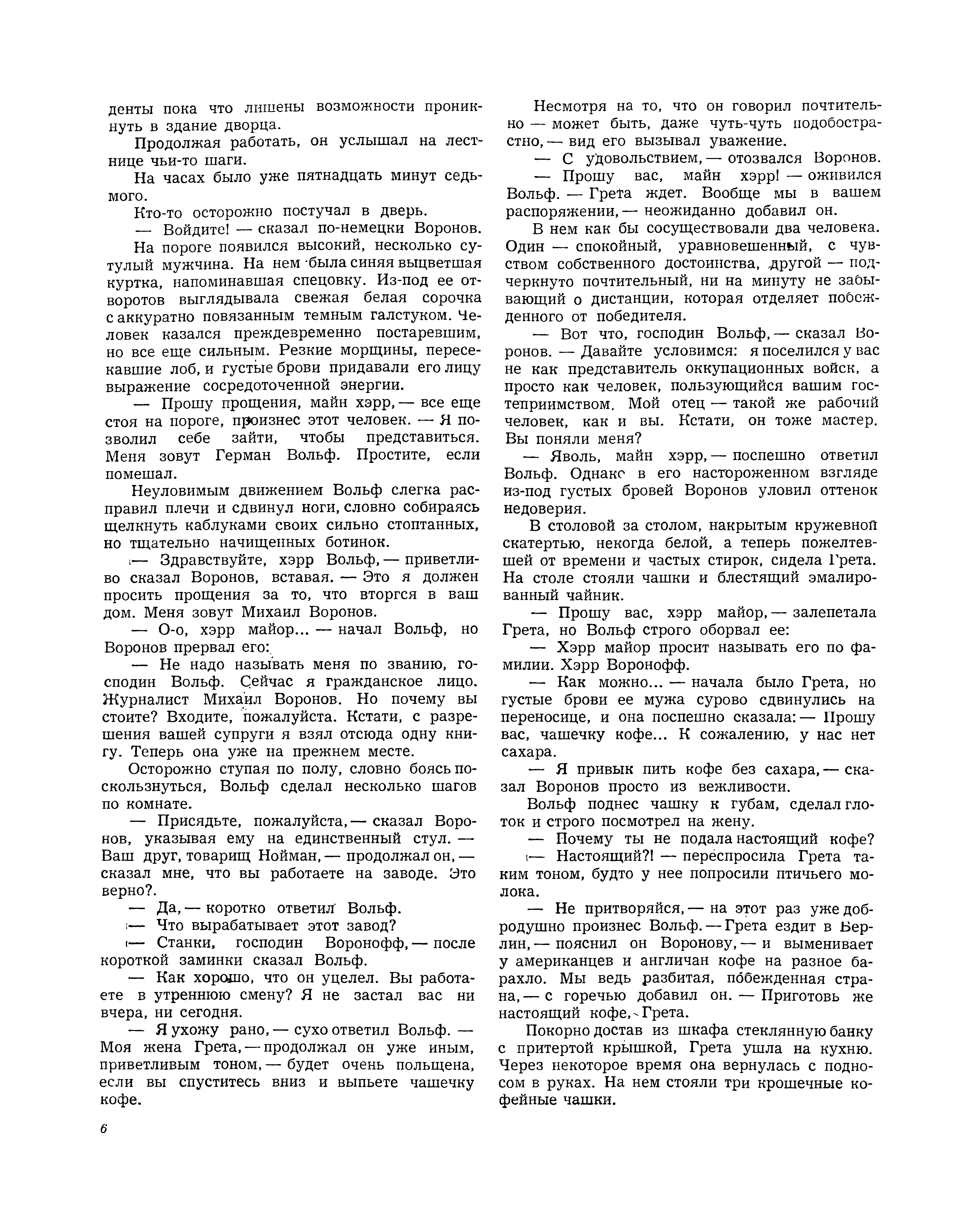 денты пока что лишены возможности проникнуть в здание дворца.

Продолжая работать, он услышал на лестнице чьи-то шаги.

На часах было уже пятнадцать минут седьмого.

Кто-то осторожно постучал в дверь.

— Войдите! — сказал по-немецки Воронов.

На пороге появился высокий, несколько сутулый мужчина. На нем была синяя выцветшая куртка, напоминавшая спецовку. Из-под ее отворотов выглядывала свежая белая сорочка с аккуратно повязанным темным галстуком. Человек казался преждевременно постаревшим, но все еще сильным. Резкие морщины, пересекавшие лоб, и густые брови придавали его лицу выражение сосредоточенной энергии.

— Прошу прощения, майн хэрр, — все еще стоя на пороге, произнес этот человек. — Я позволил себе зайти, чтобы представиться. Меня зовут Герман Вольф. Простите, если помешал.

Неуловимым движением Вольф слегка расправил плечи и сдвинул ноги, словно собираясь щелкнуть каблуками своих сильно стоптанных, но тщательно начищенных ботинок.

— Здравствуйте, хэрр Вольф, — приветливо сказал Воронов, вставая. — Это я должен просить прощения за то, что вторгся в ваш дом. Меня зовут Михаил Воронов.

— О-о, хэрр майор... — начал Вольф, но Воронов прервал его:

— Не надо называть меня по званию, господин Вольф. Сейчас я гражданское лицо. Журналист Михаил Воронов. Но почему вы стоите? Входите, пожалуйста. Кстати, с разрешения вашей супруги я взял отсюда одну книгу. Теперь она уже на прежнем месте.

Осторожно ступая по полу, словно боясь поскользнуться, Вольф сделал несколько шагов по комнате.

— Присядьте, пожалуйста, — сказал Воронов, указывая ему на единственный стул. — Ваш друг, товарищ Нойман, — продолжал он, — сказал мне, что вы работаете на заводе. Это верно?.

— Да, — коротко ответил Вольф.

— Что вырабатывает этот завод?

— Станки, господин Воронофф, — после короткой заминки сказал Вольф.

— Как хорошо, что он уцелел. Вы работаете в утреннюю смену? Я не застал вас ни вчера, ни сегодня.

— Я ухожу рано, — сухо ответил Вольф. — Моя жена Грета, — продолжал он уже иным, приветливым тоном, — будет очень польщена, если вы спуститесь вниз и выпьете чашечку кофе.

Несмотря на то, что он говорил почтительно — может быть, даже чуть-чуть подобострастно, — вид его вызывал уважение.

— С удовольствием, — отозвался Воронов.

— Прошу вас, майн хэрр! — оживился Вольф. — Грета ждет. Вообще мы в вашем распоряжении, — неожиданно добавил он.

В нем как бы сосуществовали два человека. Один — спокойный, уравновешенный, с чувством собственного достоинства, другой — подчеркнуто почтительный, ни на минуту не забывающий о дистанции, которая отделяет побежденного от победителя.

— Вот что, господин Вольф, — сказал Воронов. — Давайте условимся: я поселился у вас не как представитель оккупационных войск, а просто как человек, пользующийся вашим гостеприимством. Мой отец — такой же рабочий человек, как и вы. Кстати, он тоже мастер. Вы поняли меня?

— Яволь, майн хэрр, — поспешно ответил Вольф. Однако в его настороженном взгляде из-под густых бровей Воронов уловил оттенок недоверия.

В столовой за столом, накрытым кружевной скатертью, некогда белой, а теперь пожелтевшей от времени и частых стирок, сидела Грета. На столе стояли чашки и блестящий эмалированный чайник.

— Прошу вас, хэрр майор, — залепетала Грета, но Вольф строго оборвал ее:

— Хэрр майор просит называть его по фамилии. Хэрр Воронофф.

— Как можно... — начала было Грета, но густые брови ее мужа сурово сдвинулись на переносице, и она поспешно сказала: — Прошу вас, чашечку кофе... К сожалению, у нас нет сахара.

— Я привык пить кофе без сахара, — сказал Воронов просто из вежливости.

Вольф поднес чашку к губам, сделал глоток и строго посмотрел на жену.

— Почему ты не подала настоящий кофе?

— Настоящий?! — переспросила Грета таким тоном, будто у нее попросили птичьего молока.

— Не притворяйся, — на этот раз уже добродушно произнес Вольф. — Грета ездит в Берлин, — пояснил он Воронову, — и выменивает у американцев и англичан кофе на разное барахло. Мы ведь разбитая, побежденная страна, — с горечью добавил он. — Приготовь же настоящий кофе, Грета.

Покорно достав из шкафа стеклянную банку с притертой крышкой, Грета ушла на кухню. Через некоторое время она вернулась с подносом в руках. На нем стояли три крошечные кофейные чашки.

6